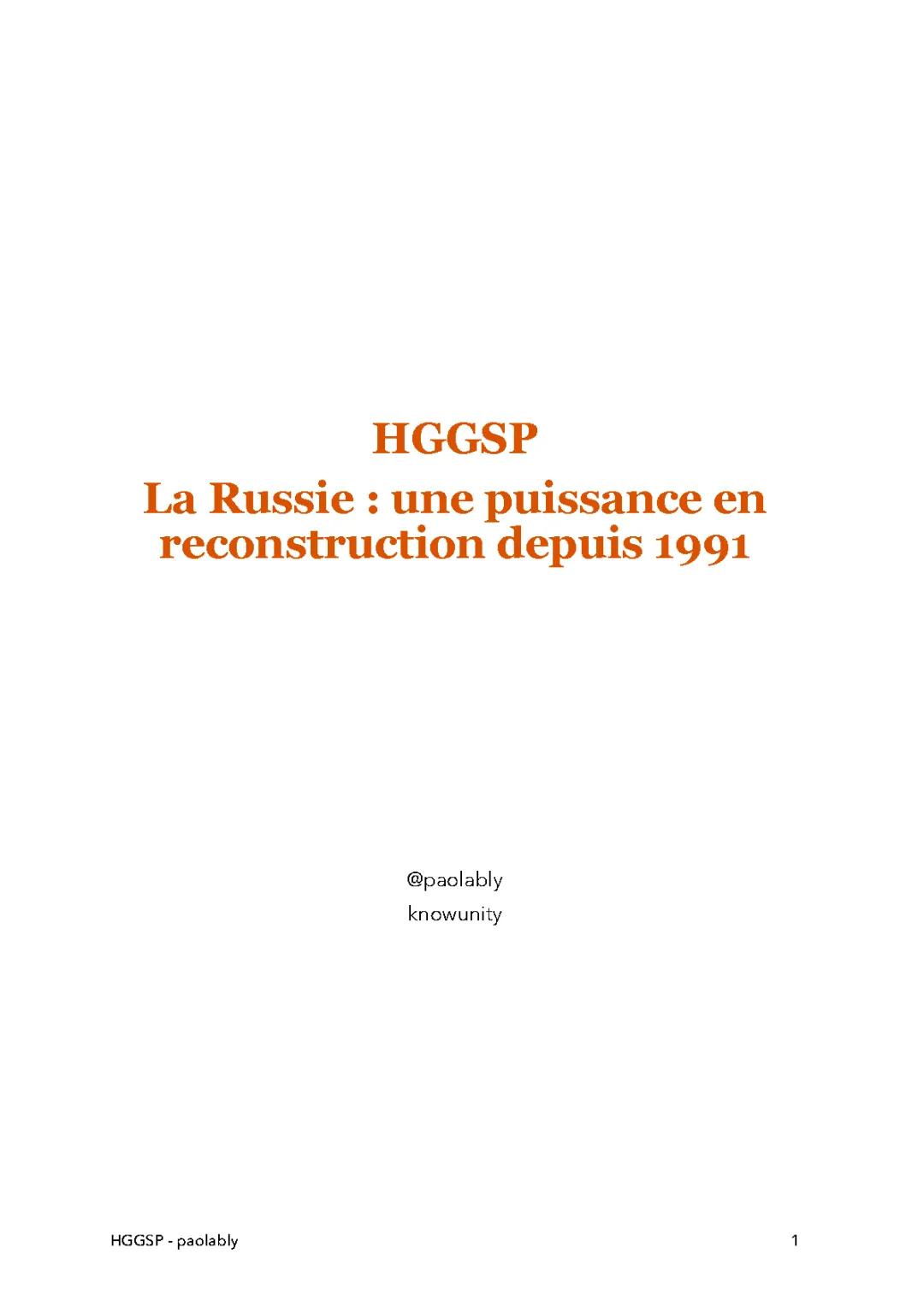 HGGSP
La Russie : une puissance en reconstruction depuis 1991

@paolably
knowunity

HGGSP - paolably

1